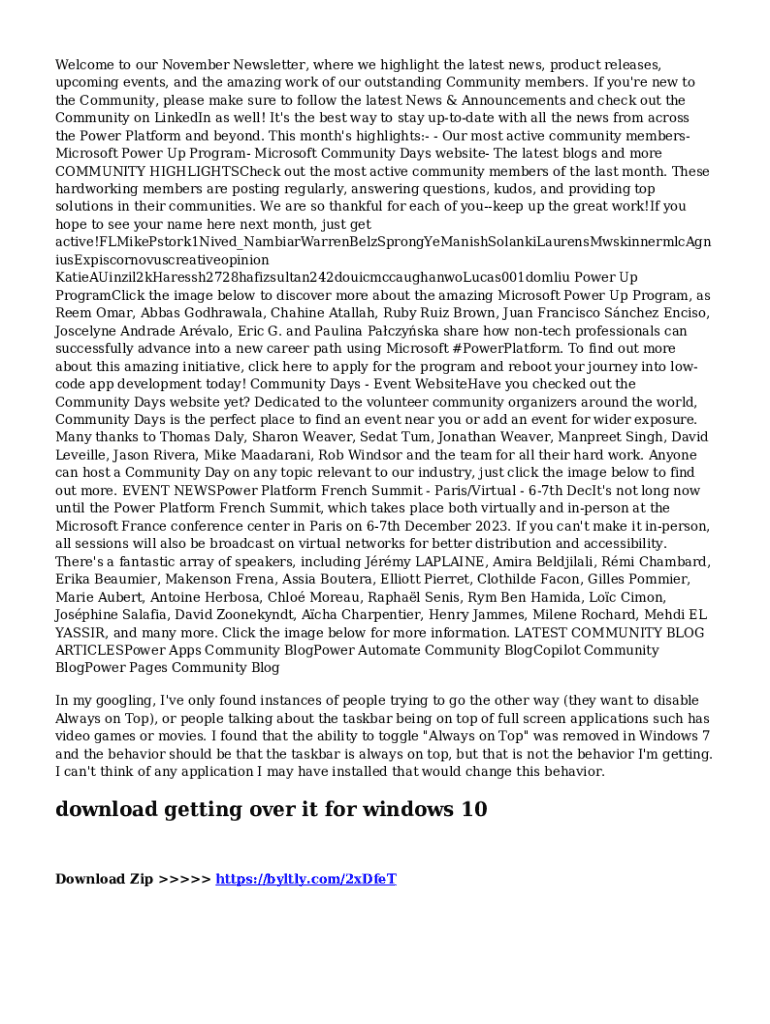 Welcome to our November Newsletter, where we highlight the latest news, product releases, upcoming events, and the amazing work of our outstanding Community members. If you're new to the Community, please make sure to follow the latest News & Announcements and check out the Community on LinkedIn as well! It's the best way to stay up-to-date with all the news from across the Power Platform and beyond. This month's highlights:- - Our most active community members- Microsoft Power Up Program- Microsoft Community Days website- The latest blogs and more COMMUNITY HIGHLIGHTSCheck out the most active community members of the last month. These hardworking members are posting regularly, answering questions, kudos, and providing top solutions in their communities. We are so thankful for each of you--keep up the great work!If you hope to see your name here next month, just get active!FLMikePstork1Nived_NambiarWarrenBelzSprongYeManishSolankiLaurensMwskinnermlcAgniusExpiscornovuscreativeopinion KatieAUinzil2kHaressh2728hafizsultan242douicmccaughanwoLucas001domliu Power Up ProgramClick the image below to discover more about the amazing Microsoft Power Up Program, as Reem Omar, Abbas Godhrawala, Chahine Atallah, Ruby Ruiz Brown, Juan Francisco Sánchez Enciso, Joscelyne Andrade Arévalo, Eric G. and Paulina Pałczyńska share how non-tech professionals can successfully advance into a new career path using Microsoft #PowerPlatform. To find out more about this amazing initiative, click here to apply for the program and reboot your journey into low-code app development today! Community Days - Event WebsiteHave you checked out the Community Days website yet? Dedicated to the volunteer community organizers around the world, Community Days is the perfect place to find an event near you or add an event for wider exposure. Many thanks to Thomas Daly, Sharon Weaver, Sedat Tum, Jonathan Weaver, Manpreet Singh, David Leveille, Jason Rivera, Mike Maadarani, Rob Windsor and the team for all their hard work. Anyone can host a Community Day on any topic relevant to our industry, just click the image below to find out more. EVENT NEWSPower Platform French Summit - Paris/Virtual - 6-7th DecIt's not long now until the Power Platform French Summit, which takes place both virtually and in-person at the Microsoft France conference center in Paris on 6-7th December 2023. If you can't make it in-person, all sessions will also be broadcast on virtual networks for better distribution and accessibility. There's a fantastic array of speakers, including Jérémy LAPLAINE, Amira Beldjilali, Rémi Chambard, Erika Beaumier, Makenson Frena, Assia Boutera, Elliott Pierret, Clothilde Facon, Gilles Pommier, Marie Aubert, Antoine Herbosa, Chloé Moreau, Raphaël Senis, Rym Ben Hamida, Loïc Cimon, Joséphine Salafia, David Zoonekyndt, Aïcha Charpentier, Henry Jammes, Milene Rochard, Mehdi EL YASSIR, and many more. Click the image below for more information. LATEST COMMUNITY BLOG ARTICLESPower Apps Community BlogPower Automate Community BlogCopilot Community BlogPower Pages Community Blog

In my googling, I've only found instances of people trying to go the other way (they want to disable Always on Top), or people talking about the taskbar being on top of full screen applications such has video games or movies. I found that the ability to toggle "Always on Top" was removed in Windows 7 and the behavior should be that the taskbar is always on top, but that is not the behavior I'm getting. I can't think of any application I may have installed that would change this behavior.

download getting over it for windows 10

Download Zip >>>>> https://byltly.com/2xDfeT